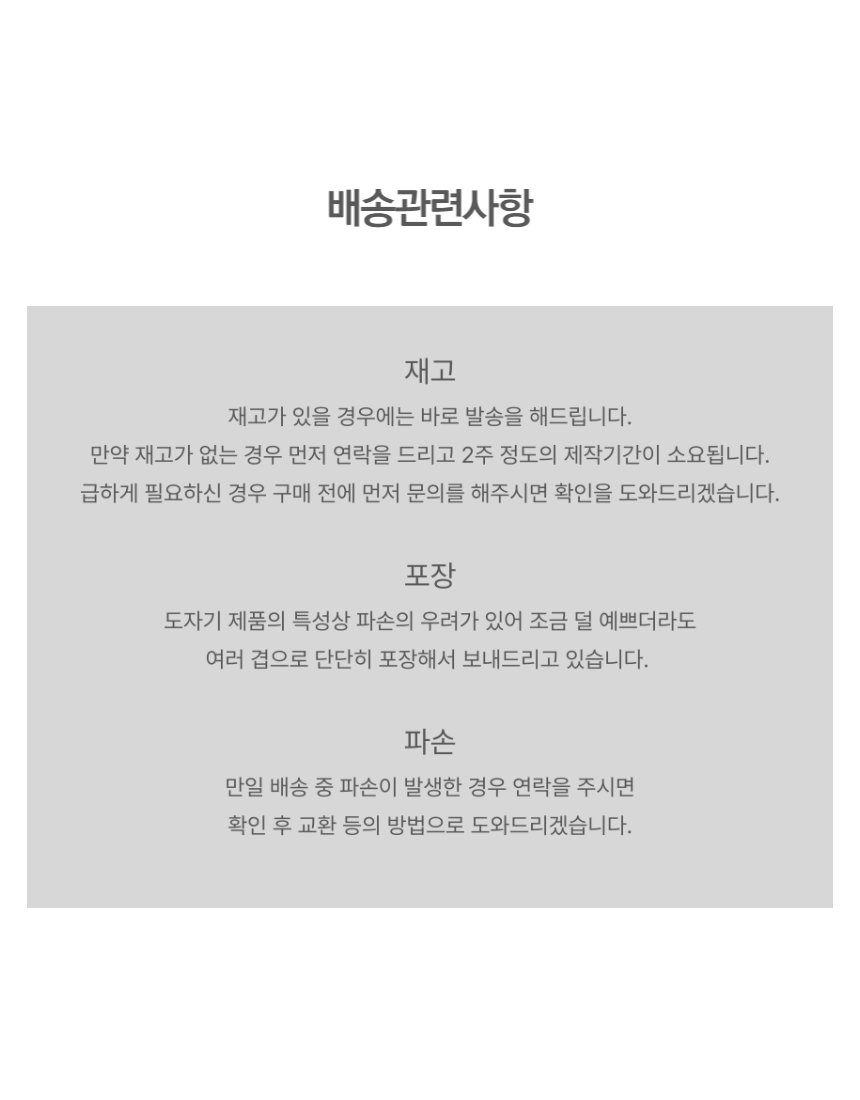 배송관련사항

재고

재고가 있을 경우에는 바로 발송을 해드립니다.
만약 재고가 없는 경우 먼저 연락을 드리고 2주 정도의 제작기간이 소요됩니다.
급하게 필요하신 경우 구매 전에 먼저 문의를 해주시면 확인을 도와드리겠습니다.

포장

도자기 제품의 특성상 파손의 우려가 있어 조금 덜 예쁘더라도
여러 겹으로 단단히 포장해서 보내드리고 있습니다.

파손

만일 배송 중 파손이 발생한 경우 연락을 주시면
확인 후 교환 등의 방법으로 도와드리겠습니다.